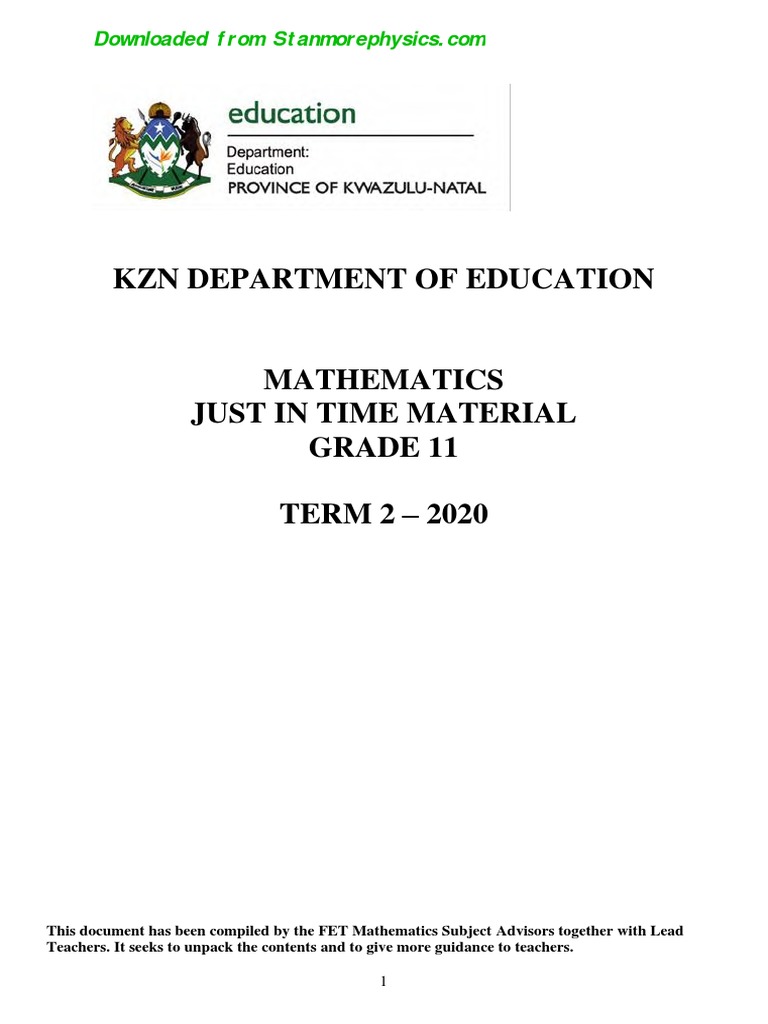 Downloaded from Stanmorephysics.com

education

Department:
Education
PROVINCE OF KWAZULU-NATAL

KZN DEPARTMENT OF EDUCATION

MATHEMATICS
JUST IN TIME MATERIAL
GRADE 11

TERM 2 – 2020

This document has been compiled by the FET Mathematics Subject Advisors together with Lead Teachers. It seeks to unpack the contents and to give more guidance to teachers.

1